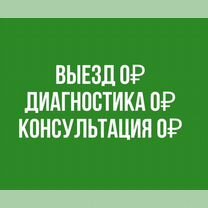 ВЫЕЗД 0₽
ДИАГНОСТИКА 0₽
КОНСУЛЬТАЦИЯ 0₽